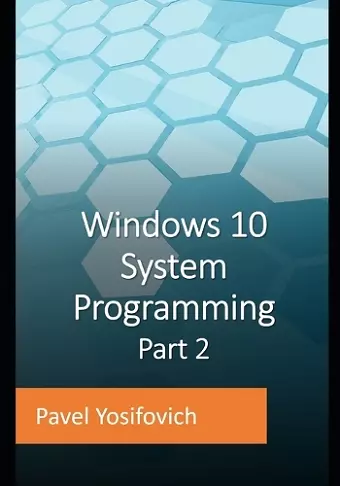 Windows 10
System
Programming
Part 2

Pavel Yosifovich